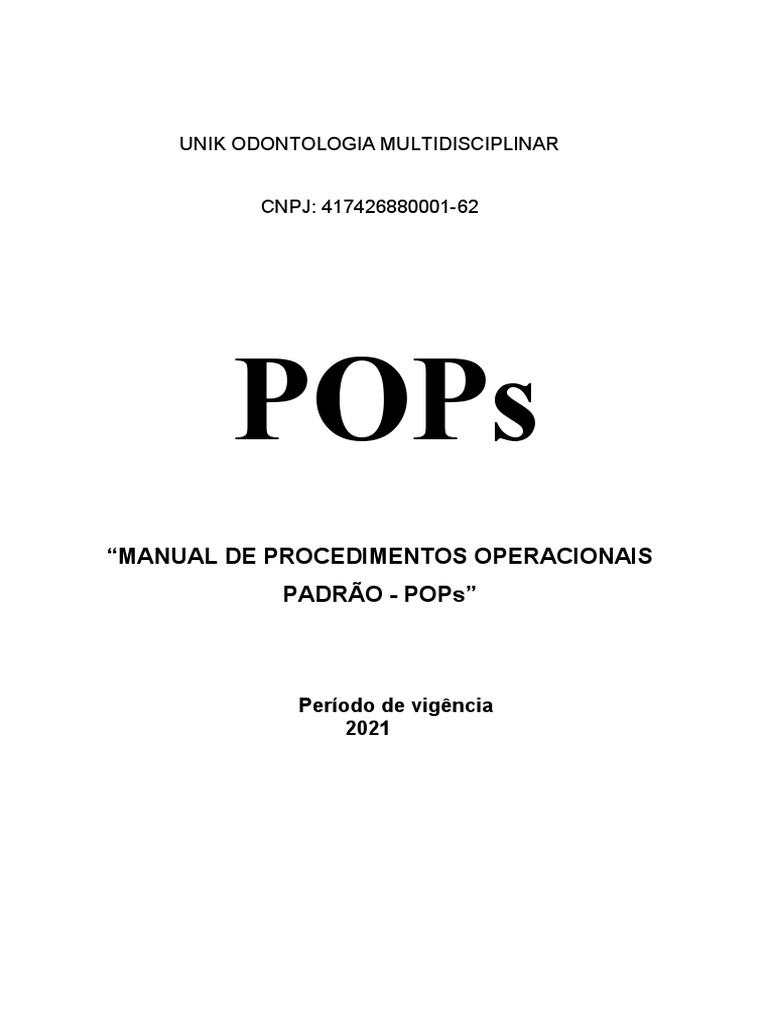 UNIK ODONTOLOGIA MULTIDISCIPLINAR

CNPJ: 417426880001-62

POPs

“MANUAL DE PROCEDIMENTOS OPERACIONAIS PADRÃO - POPs”

Período de vigência
2021